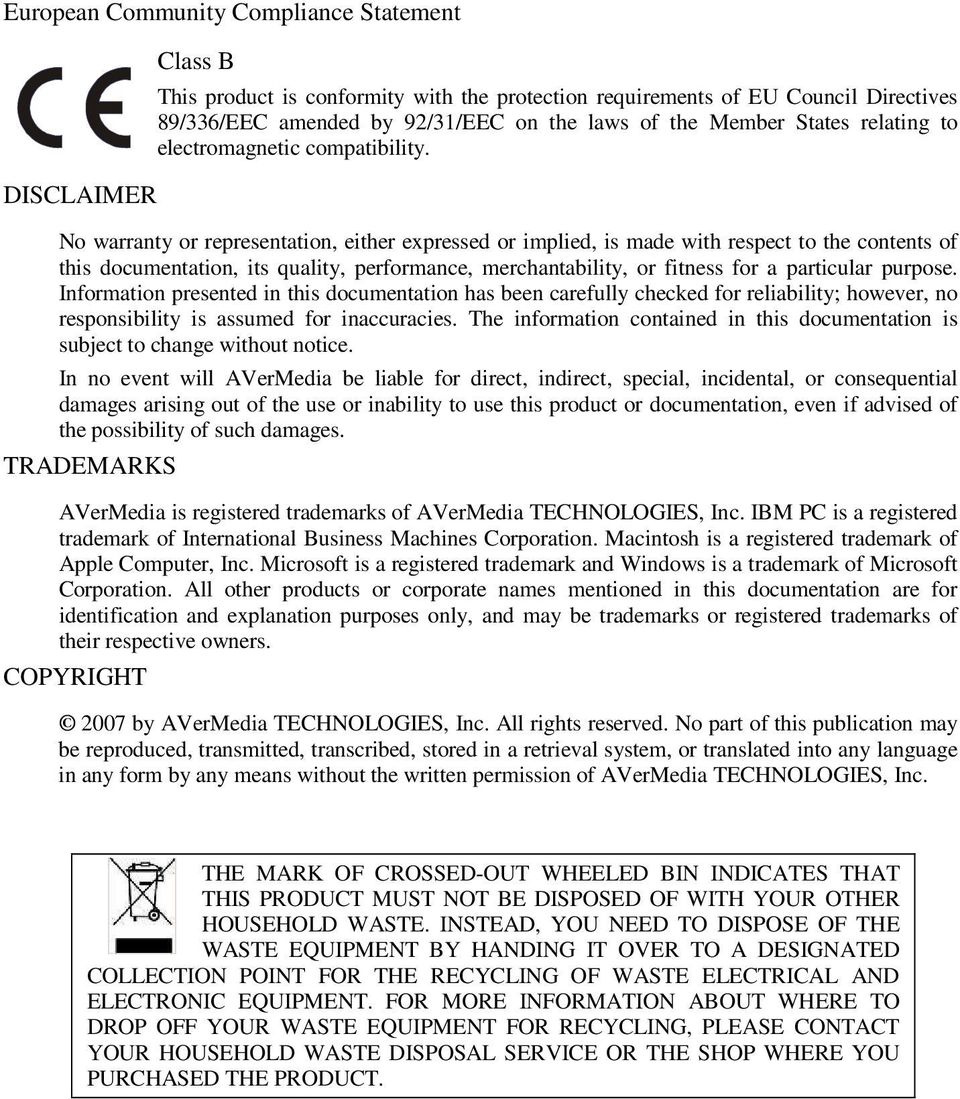 European Community Compliance Statement

CE

Class B

This product is conformity with the protection requirements of EU Council Directives 89/336/EEC amended by 92/31/EEC on the laws of the Member States relating to electromagnetic compatibility.

DISCLAIMER

No warranty or representation, either expressed or implied, is made with respect to the contents of this documentation, its quality, performance, merchantability, or fitness for a particular purpose. Information presented in this documentation has been carefully checked for reliability; however, no responsibility is assumed for inaccuracies. The information contained in this documentation is subject to change without notice.

In no event will AVerMedia be liable for direct, indirect, special, incidental, or consequential damages arising out of the use or inability to use this product or documentation, even if advised of the possibility of such damages.

TRADEMARKS

AVerMedia is registered trademarks of AVerMedia TECHNOLOGIES, Inc. IBM PC is a registered trademark of International Business Machines Corporation. Macintosh is a registered trademark of Apple Computer, Inc. Microsoft is a registered trademark and Windows is a trademark of Microsoft Corporation. All other products or corporate names mentioned in this documentation are for identification and explanation purposes only, and may be trademarks or registered trademarks of their respective owners.

COPYRIGHT

© 2007 by AVerMedia TECHNOLOGIES, Inc. All rights reserved. No part of this publication may be reproduced, transmitted, transcribed, stored in a retrieval system, or translated into any language in any form by any means without the written permission of AVerMedia TECHNOLOGIES, Inc.

THE MARK OF CROSSED-OUT WHEELED BIN INDICATES THAT THIS PRODUCT MUST NOT BE DISPOSED OF WITH YOUR OTHER HOUSEHOLD WASTE. INSTEAD, YOU NEED TO DISPOSE OF THE WASTE EQUIPMENT BY HANDING IT OVER TO A DESIGNATED COLLECTION POINT FOR THE RECYCLING OF WASTE ELECTRICAL AND ELECTRONIC EQUIPMENT. FOR MORE INFORMATION ABOUT WHERE TO DROP OFF YOUR WASTE EQUIPMENT FOR RECYCLING, PLEASE CONTACT YOUR HOUSEHOLD WASTE DISPOSAL SERVICE OR THE SHOP WHERE YOU PURCHASED THE PRODUCT.